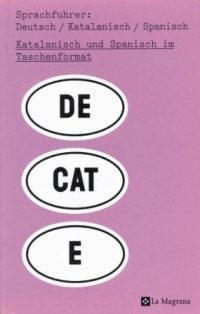 Sprachführer:
Deutsch / Katalanisch / Spanisch

Katalanisch und Spanisch im Taschenformat

DE

CAT

E

La Magrana